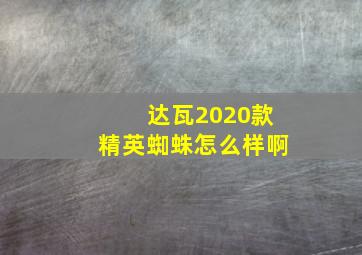 达瓦2020款
精英蜘蛛怎么样啊